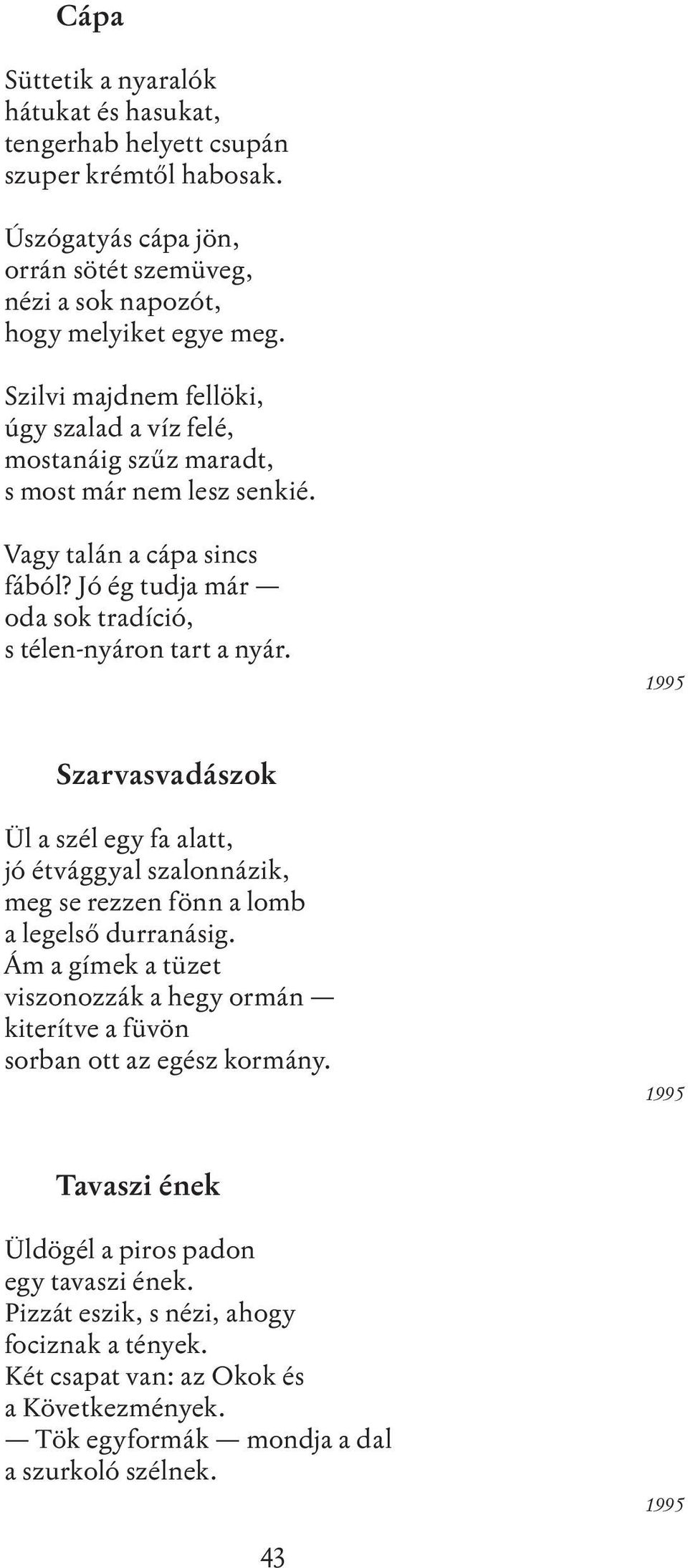 Cápa

Süttetik a nyaralók
hátukat és hasukat,
tengerhab helyett csupán
szuper krémtől habosak.

Úszógatyás cápa jön,
orrán sötét szemüveg,
nézi a sok napozót,
hogy melyiket egye meg.

Szilvi majdnem fellöki,
úgy szalad a víz felé,
mostanáig szűz maradt,
s most már nem lesz senkié.

Vagy talán a cápa sincs
fából? Jó ég tudja már —
oda sok tradíció,
s télen-nyáron tart a nyár.

1995

Szarvasvadászok

Ül a szél egy fa alatt,
jó étvággyal szalonnázik,
meg se rezzen fönn a lomb
a legelső durranásig.
Ám a gímek a tüzet
viszonozzák a hegy ormán —
kiterítve a füvön
sorban ott az egész kormány.

1995

Tavaszi ének

Üldögél a piros padon
egy tavaszi ének.
Pizzát eszik, s nézi, ahogy
fociznak a tények.
Két csapat van: az Okok és
a Következmények.
— Tök egyformák — mondja a dal
a szurkoló szélnek.

1995

43